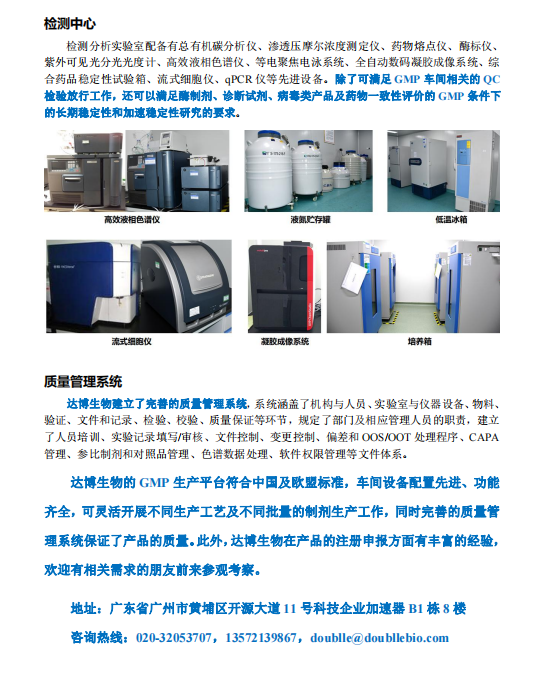 检测中心

检测分析实验室配备有总有机碳分析仪、渗透压摩尔浓度测定仪、药物熔点仪、酶标仪、紫外可见光分光光度计、高效液相色谱仪、等电聚焦电泳系统、全自动数码凝胶成像系统、综合药品稳定性试验箱、流式细胞仪、qPCR 仪等先进设备。除了可满足 GMP 车间相关的 QC 检验放行工作，还可以满足酶制剂、诊断试剂、病毒类产品及药物一致性评价的 GMP 条件下的长期稳定性和加速稳定性研究的要求。

高效液相色谱仪

液氮贮存罐

低温冰箱

流式细胞仪

凝胶成像系统

培养箱

质量管理系统

达博生物建立了完善的质量管理系统，系统涵盖了机构与人员、实验室与仪器设备、物料、验证、文件和记录、检验、校验、质量保证等环节，规定了部门及相应管理人员的职责，建立了人员培训、实验记录填写/审核、文件控制、变更控制、偏差和 OOS/OOT 处理程序、CAPA 管理、参比制剂和对照品管理、色谱数据处理、软件权限管理等文件体系。

达博生物的 GMP 生产平台符合中国及欧盟标准，车间设备配置先进、功能齐全，可灵活开展不同生产工艺及不同批量的制剂生产工作，同时完善的质量管理系统保证了产品的质量。此外，达博生物在产品的注册申报方面有丰富的经验，欢迎有相关需求的朋友前来参观考察。

地址：广东省广州市黄埔区开源大道 11 号科技企业加速器 B1 栋 8 楼

咨询热线：020-32053707，13572139867，doublle@doubllebio.com